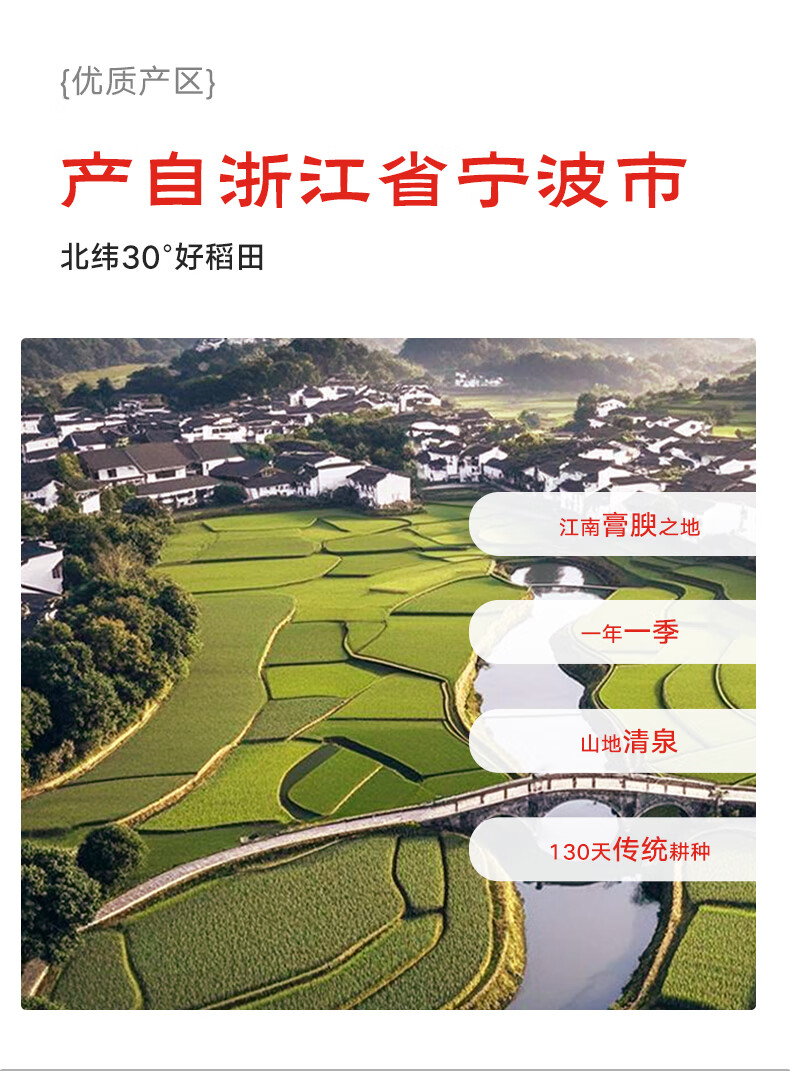 {优质产区}

产自浙江省宁波市

北纬30°好稻田

江南膏腴之地

一年一季

山地清泉

130天传统耕种